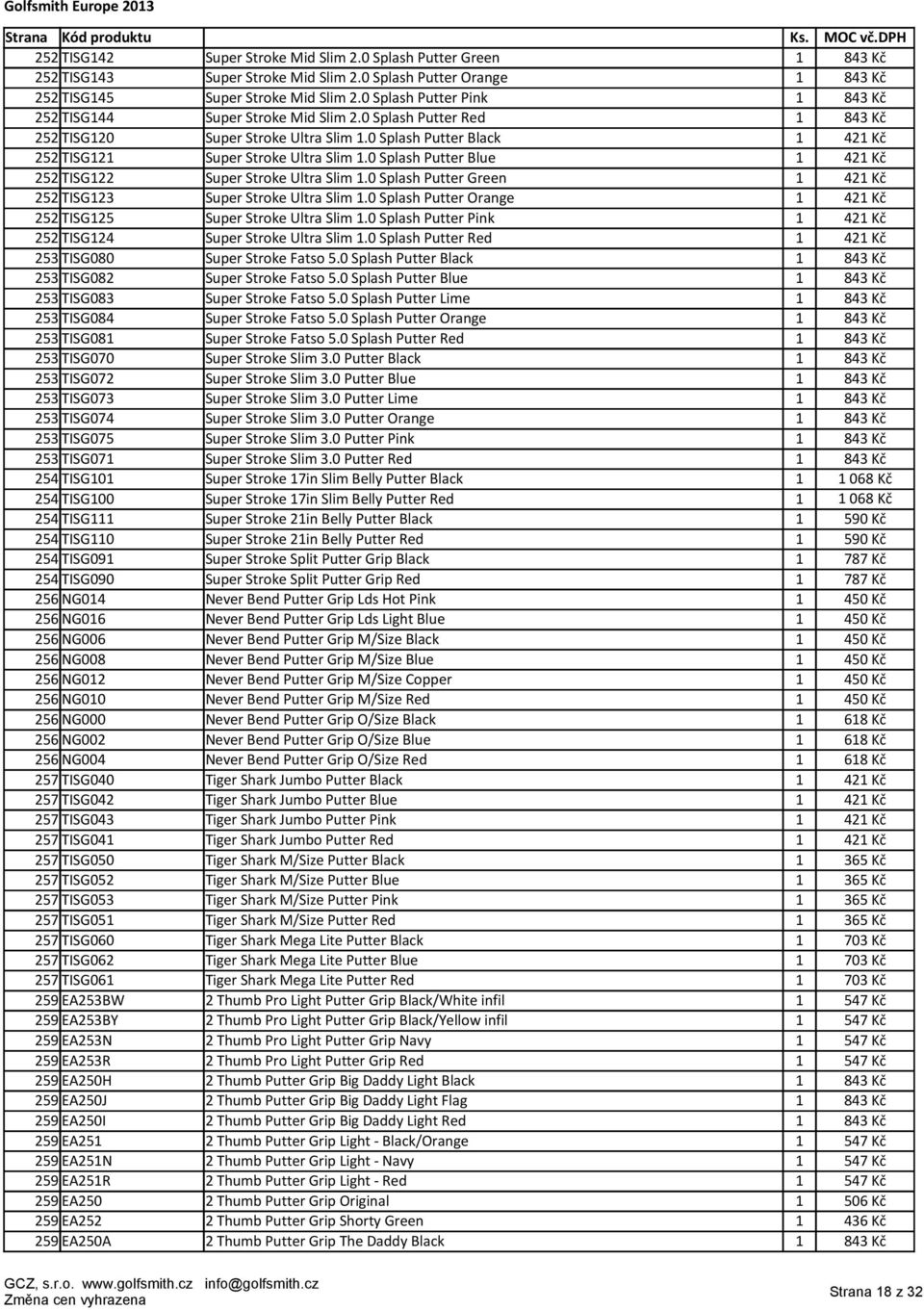 Golfsmith Europe 2013

| Strana | Kód produktu | | Ks. | MOC vč.DPH |
|---|---|---|---|---|
| 252 | TISG142 | Super Stroke Mid Slim 2.0 Splash Putter Green | 1 | 843 Kč |
| 252 | TISG143 | Super Stroke Mid Slim 2.0 Splash Putter Orange | 1 | 843 Kč |
| 252 | TISG145 | Super Stroke Mid Slim 2.0 Splash Putter Pink | 1 | 843 Kč |
| 252 | TISG144 | Super Stroke Mid Slim 2.0 Splash Putter Red | 1 | 843 Kč |
| 252 | TISG120 | Super Stroke Ultra Slim 1.0 Splash Putter Black | 1 | 421 Kč |
| 252 | TISG121 | Super Stroke Ultra Slim 1.0 Splash Putter Blue | 1 | 421 Kč |
| 252 | TISG122 | Super Stroke Ultra Slim 1.0 Splash Putter Green | 1 | 421 Kč |
| 252 | TISG123 | Super Stroke Ultra Slim 1.0 Splash Putter Orange | 1 | 421 Kč |
| 252 | TISG125 | Super Stroke Ultra Slim 1.0 Splash Putter Pink | 1 | 421 Kč |
| 252 | TISG124 | Super Stroke Ultra Slim 1.0 Splash Putter Red | 1 | 421 Kč |
| 253 | TISG080 | Super Stroke Fatso 5.0 Splash Putter Black | 1 | 843 Kč |
| 253 | TISG082 | Super Stroke Fatso 5.0 Splash Putter Blue | 1 | 843 Kč |
| 253 | TISG083 | Super Stroke Fatso 5.0 Splash Putter Lime | 1 | 843 Kč |
| 253 | TISG084 | Super Stroke Fatso 5.0 Splash Putter Orange | 1 | 843 Kč |
| 253 | TISG081 | Super Stroke Fatso 5.0 Splash Putter Red | 1 | 843 Kč |
| 253 | TISG070 | Super Stroke Slim 3.0 Putter Black | 1 | 843 Kč |
| 253 | TISG072 | Super Stroke Slim 3.0 Putter Blue | 1 | 843 Kč |
| 253 | TISG073 | Super Stroke Slim 3.0 Putter Lime | 1 | 843 Kč |
| 253 | TISG074 | Super Stroke Slim 3.0 Putter Orange | 1 | 843 Kč |
| 253 | TISG075 | Super Stroke Slim 3.0 Putter Pink | 1 | 843 Kč |
| 253 | TISG071 | Super Stroke Slim 3.0 Putter Red | 1 | 843 Kč |
| 254 | TISG101 | Super Stroke 17in Slim Belly Putter Black | 1 | 1 068 Kč |
| 254 | TISG100 | Super Stroke 17in Slim Belly Putter Red | 1 | 1 068 Kč |
| 254 | TISG111 | Super Stroke 21in Belly Putter Black | 1 | 590 Kč |
| 254 | TISG110 | Super Stroke 21in Belly Putter Red | 1 | 590 Kč |
| 254 | TISG091 | Super Stroke Split Putter Grip Black | 1 | 787 Kč |
| 254 | TISG090 | Super Stroke Split Putter Grip Red | 1 | 787 Kč |
| 256 | NG014 | Never Bend Putter Grip Lds Hot Pink | 1 | 450 Kč |
| 256 | NG016 | Never Bend Putter Grip Lds Light Blue | 1 | 450 Kč |
| 256 | NG006 | Never Bend Putter Grip M/Size Black | 1 | 450 Kč |
| 256 | NG008 | Never Bend Putter Grip M/Size Blue | 1 | 450 Kč |
| 256 | NG012 | Never Bend Putter Grip M/Size Copper | 1 | 450 Kč |
| 256 | NG010 | Never Bend Putter Grip M/Size Red | 1 | 450 Kč |
| 256 | NG000 | Never Bend Putter Grip O/Size Black | 1 | 618 Kč |
| 256 | NG002 | Never Bend Putter Grip O/Size Blue | 1 | 618 Kč |
| 256 | NG004 | Never Bend Putter Grip O/Size Red | 1 | 618 Kč |
| 257 | TISG040 | Tiger Shark Jumbo Putter Black | 1 | 421 Kč |
| 257 | TISG042 | Tiger Shark Jumbo Putter Blue | 1 | 421 Kč |
| 257 | TISG043 | Tiger Shark Jumbo Putter Pink | 1 | 421 Kč |
| 257 | TISG041 | Tiger Shark Jumbo Putter Red | 1 | 421 Kč |
| 257 | TISG050 | Tiger Shark M/Size Putter Black | 1 | 365 Kč |
| 257 | TISG052 | Tiger Shark M/Size Putter Blue | 1 | 365 Kč |
| 257 | TISG053 | Tiger Shark M/Size Putter Pink | 1 | 365 Kč |
| 257 | TISG051 | Tiger Shark M/Size Putter Red | 1 | 365 Kč |
| 257 | TISG060 | Tiger Shark Mega Lite Putter Black | 1 | 703 Kč |
| 257 | TISG062 | Tiger Shark Mega Lite Putter Blue | 1 | 703 Kč |
| 257 | TISG061 | Tiger Shark Mega Lite Putter Red | 1 | 703 Kč |
| 259 | EA253BW | 2 Thumb Pro Light Putter Grip Black/White infil | 1 | 547 Kč |
| 259 | EA253BY | 2 Thumb Pro Light Putter Grip Black/Yellow infil | 1 | 547 Kč |
| 259 | EA253N | 2 Thumb Pro Light Putter Grip Navy | 1 | 547 Kč |
| 259 | EA253R | 2 Thumb Pro Light Putter Grip Red | 1 | 547 Kč |
| 259 | EA250H | 2 Thumb Putter Grip Big Daddy Light Black | 1 | 843 Kč |
| 259 | EA250J | 2 Thumb Putter Grip Big Daddy Light Flag | 1 | 843 Kč |
| 259 | EA250I | 2 Thumb Putter Grip Big Daddy Light Red | 1 | 843 Kč |
| 259 | EA251 | 2 Thumb Putter Grip Light - Black/Orange | 1 | 547 Kč |
| 259 | EA251N | 2 Thumb Putter Grip Light - Navy | 1 | 547 Kč |
| 259 | EA251R | 2 Thumb Putter Grip Light - Red | 1 | 547 Kč |
| 259 | EA250 | 2 Thumb Putter Grip Original | 1 | 506 Kč |
| 259 | EA252 | 2 Thumb Putter Grip Shorty Green | 1 | 436 Kč |
| 259 | EA250A | 2 Thumb Putter Grip The Daddy Black | 1 | 843 Kč |

GCZ, s.r.o. www.golfsmith.cz info@golfsmith.cz
Změna cen vyhrazena
Strana 18 z 32